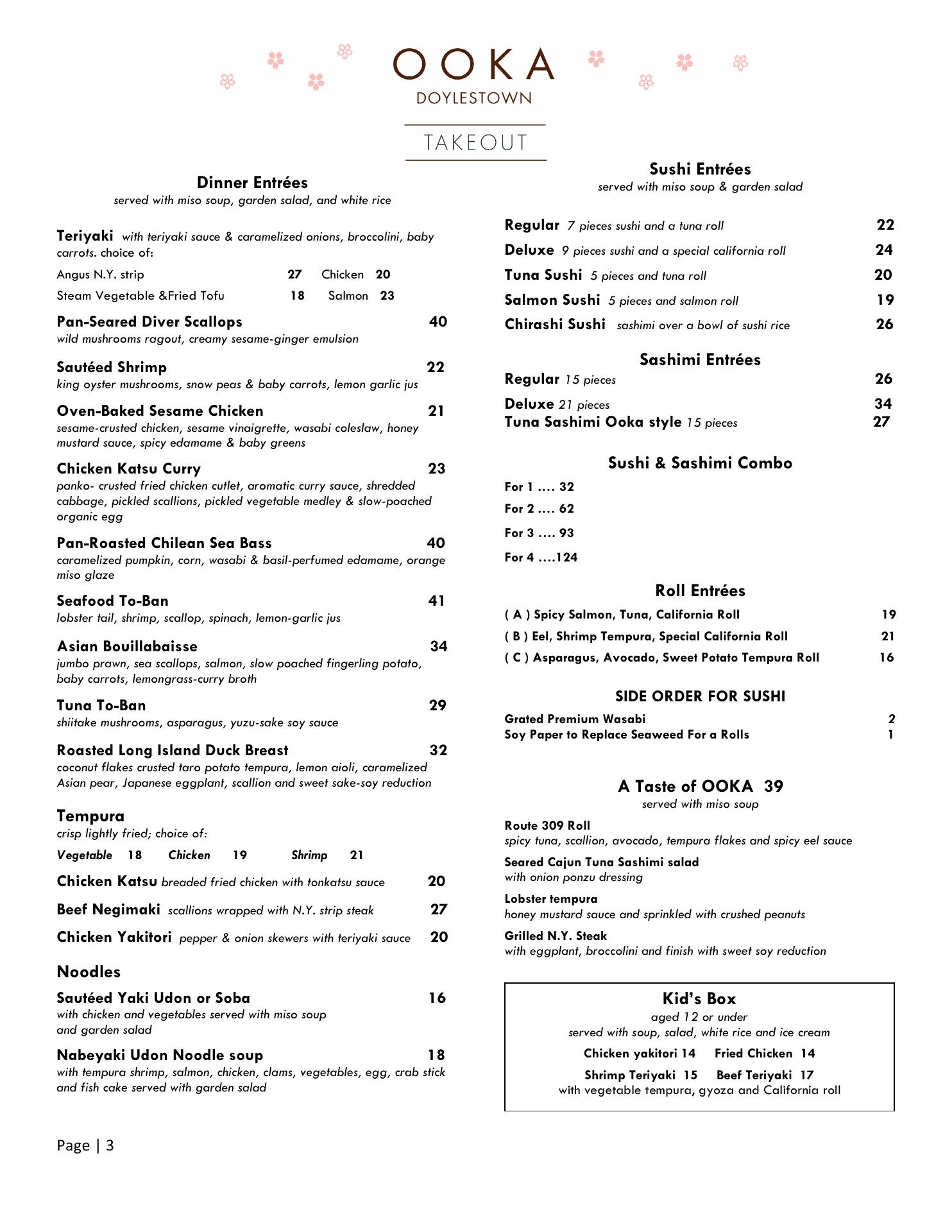 OOKA
DOYLESTOWN

TAKEOUT

Dinner Entrées
served with miso soup, garden salad, and white rice

Teriyaki with teriyaki sauce & caramelized onions, broccolini, baby carrots. choice of:
Angus N.Y. strip 27 Chicken 20
Steam Vegetable &Fried Tofu 18 Salmon 23

Pan-Seared Diver Scallops 40
wild mushrooms ragout, creamy sesame-ginger emulsion

Sautéed Shrimp 22
king oyster mushrooms, snow peas & baby carrots, lemon garlic jus

Oven-Baked Sesame Chicken 21
sesame-crusted chicken, sesame vinaigrette, wasabi coleslaw, honey mustard sauce, spicy edamame & baby greens

Chicken Katsu Curry 23
panko- crusted fried chicken cutlet, aromatic curry sauce, shredded cabbage, pickled scallions, pickled vegetable medley & slow-poached organic egg

Pan-Roasted Chilean Sea Bass 40
caramelized pumpkin, corn, wasabi & basil-perfumed edamame, orange miso glaze

Seafood To-Ban 41
lobster tail, shrimp, scallop, spinach, lemon-garlic jus

Asian Bouillabaisse 34
jumbo prawn, sea scallops, salmon, slow poached fingerling potato, baby carrots, lemongrass-curry broth

Tuna To-Ban 29
shiitake mushrooms, asparagus, yuzu-sake soy sauce

Roasted Long Island Duck Breast 32
coconut flakes crusted taro potato tempura, lemon aioli, caramelized Asian pear, Japanese eggplant, scallion and sweet sake-soy reduction

Tempura
crisp lightly fried; choice of:
Vegetable 18 Chicken 19 Shrimp 21

Chicken Katsu breaded fried chicken with tonkatsu sauce 20

Beef Negimaki scallions wrapped with N.Y. strip steak 27

Chicken Yakitori pepper & onion skewers with teriyaki sauce 20

Noodles

Sautéed Yaki Udon or Soba 16
with chicken and vegetables served with miso soup and garden salad

Nabeyaki Udon Noodle soup 18
with tempura shrimp, salmon, chicken, clams, vegetables, egg, crab stick and fish cake served with garden salad

Sushi Entrées
served with miso soup & garden salad

Regular 7 pieces sushi and a tuna roll 22
Deluxe 9 pieces sushi and a special california roll 24
Tuna Sushi 5 pieces and tuna roll 20
Salmon Sushi 5 pieces and salmon roll 19
Chirashi Sushi sashimi over a bowl of sushi rice 26

Sashimi Entrées
Regular 15 pieces 26
Deluxe 21 pieces 34
Tuna Sashimi Ooka style 15 pieces 27

Sushi & Sashimi Combo
For 1 …. 32
For 2 …. 62
For 3 …. 93
For 4 ….124

Roll Entrées
( A ) Spicy Salmon, Tuna, California Roll 19
( B ) Eel, Shrimp Tempura, Special California Roll 21
( C ) Asparagus, Avocado, Sweet Potato Tempura Roll 16

SIDE ORDER FOR SUSHI
Grated Premium Wasabi 2
Soy Paper to Replace Seaweed For a Rolls 1

A Taste of OOKA 39
served with miso soup

Route 309 Roll
spicy tuna, scallion, avocado, tempura flakes and spicy eel sauce

Seared Cajun Tuna Sashimi salad
with onion ponzu dressing

Lobster tempura
honey mustard sauce and sprinkled with crushed peanuts

Grilled N.Y. Steak
with eggplant, broccolini and finish with sweet soy reduction

Kid's Box
aged 12 or under
served with soup, salad, white rice and ice cream
Chicken yakitori 14 Fried Chicken 14
Shrimp Teriyaki 15 Beef Teriyaki 17
with vegetable tempura, gyoza and California roll

Page | 3